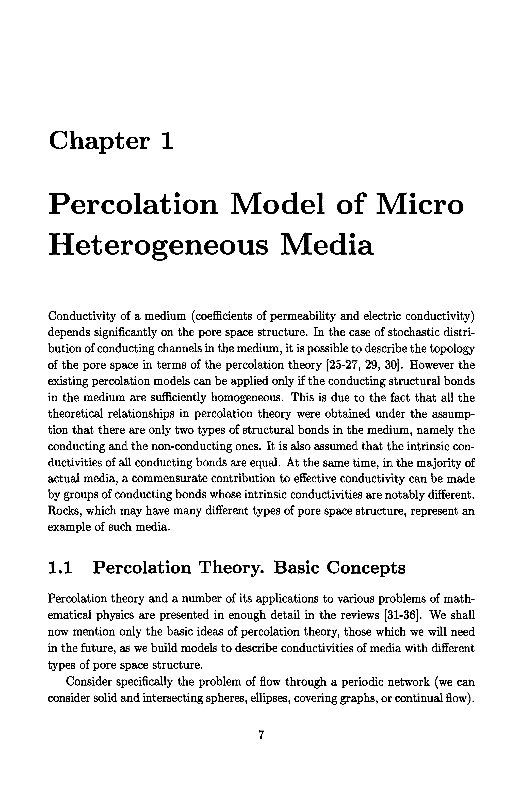 Chapter 1

Percolation Model of Micro Heterogeneous Media

Conductivity of a medium (coefficients of permeability and electric conductivity) depends significantly on the pore space structure. In the case of stochastic distribution of conducting channels in the medium, it is possible to describe the topology of the pore space in terms of the percolation theory [25-27, 29, 30]. However the existing percolation models can be applied only if the conducting structural bonds in the medium are sufficiently homogeneous. This is due to the fact that all the theoretical relationships in percolation theory were obtained under the assumption that there are only two types of structural bonds in the medium, namely the conducting and the non-conducting ones. It is also assumed that the intrinsic conductivities of all conducting bonds are equal. At the same time, in the majority of actual media, a commensurate contribution to effective conductivity can be made by groups of conducting bonds whose intrinsic conductivities are notably different. Rocks, which may have many different types of pore space structure, represent an example of such media.

1.1 Percolation Theory. Basic Concepts

Percolation theory and a number of its applications to various problems of mathematical physics are presented in enough detail in the reviews [31-36]. We shall now mention only the basic ideas of percolation theory, those which we will need in the future, as we build models to describe conductivities of media with different types of pore space structure.

Consider specifically the problem of flow through a periodic network (we can consider solid and intersecting spheres, ellipses, covering graphs, or continual flow).

7